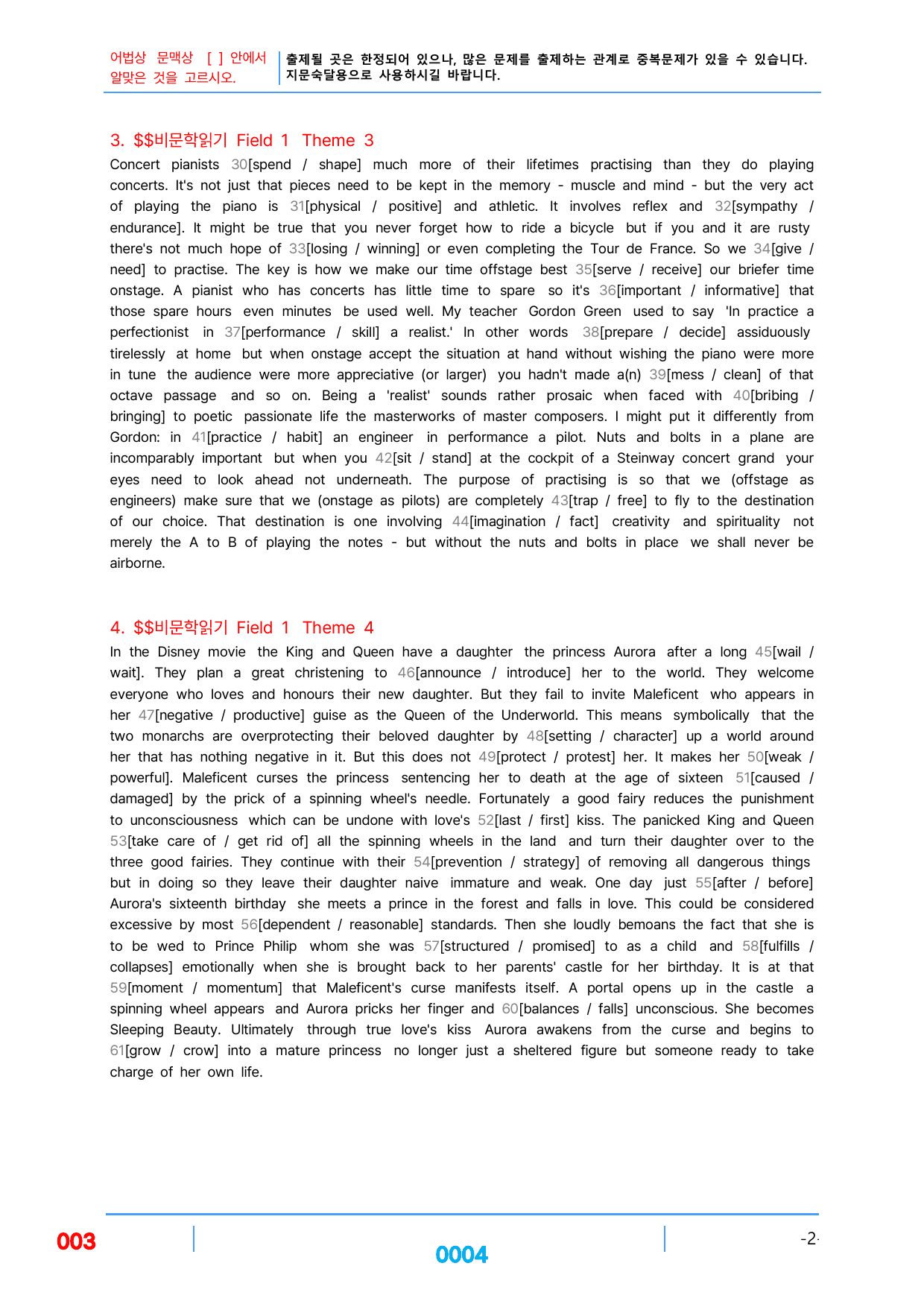 어법상 문맥상 [ ] 안에서 알맞은 것을 고르시오.

출제될 곳은 한정되어 있으나, 많은 문제를 출제하는 관계로 중복문제가 있을 수 있습니다. 지문숙달용으로 사용하시길 바랍니다.

3. $$비문학읽기 Field 1 Theme 3

Concert pianists 30[spend / shape] much more of their lifetimes practising than they do playing concerts. It's not just that pieces need to be kept in the memory - muscle and mind - but the very act of playing the piano is 31[physical / positive] and athletic. It involves reflex and 32[sympathy / endurance]. It might be true that you never forget how to ride a bicycle but if you and it are rusty there's not much hope of 33[losing / winning] or even completing the Tour de France. So we 34[give / need] to practise. The key is how we make our time offstage best 35[serve / receive] our briefer time onstage. A pianist who has concerts has little time to spare so it's 36[important / informative] that those spare hours even minutes be used well. My teacher Gordon Green used to say 'In practice a perfectionist in 37[performance / skill] a realist.' In other words 38[prepare / decide] assiduously tirelessly at home but when onstage accept the situation at hand without wishing the piano were more in tune the audience were more appreciative (or larger) you hadn't made a(n) 39[mess / clean] of that octave passage and so on. Being a 'realist' sounds rather prosaic when faced with 40[bribing / bringing] to poetic passionate life the masterworks of master composers. I might put it differently from Gordon: in 41[practice / habit] an engineer in performance a pilot. Nuts and bolts in a plane are incomparably important but when you 42[sit / stand] at the cockpit of a Steinway concert grand your eyes need to look ahead not underneath. The purpose of practising is so that we (offstage as engineers) make sure that we (onstage as pilots) are completely 43[trap / free] to fly to the destination of our choice. That destination is one involving 44[imagination / fact] creativity and spirituality not merely the A to B of playing the notes - but without the nuts and bolts in place we shall never be airborne.

4. $$비문학읽기 Field 1 Theme 4

In the Disney movie the King and Queen have a daughter the princess Aurora after a long 45[wail / wait]. They plan a great christening to 46[announce / introduce] her to the world. They welcome everyone who loves and honours their new daughter. But they fail to invite Maleficent who appears in her 47[negative / productive] guise as the Queen of the Underworld. This means symbolically that the two monarchs are overprotecting their beloved daughter by 48[setting / character] up a world around her that has nothing negative in it. But this does not 49[protect / protest] her. It makes her 50[weak / powerful]. Maleficent curses the princess sentencing her to death at the age of sixteen 51[caused / damaged] by the prick of a spinning wheel's needle. Fortunately a good fairy reduces the punishment to unconsciousness which can be undone with love's 52[last / first] kiss. The panicked King and Queen 53[take care of / get rid of] all the spinning wheels in the land and turn their daughter over to the three good fairies. They continue with their 54[prevention / strategy] of removing all dangerous things but in doing so they leave their daughter naive immature and weak. One day just 55[after / before] Aurora's sixteenth birthday she meets a prince in the forest and falls in love. This could be considered excessive by most 56[dependent / reasonable] standards. Then she loudly bemoans the fact that she is to be wed to Prince Philip whom she was 57[structured / promised] to as a child and 58[fulfills / collapses] emotionally when she is brought back to her parents' castle for her birthday. It is at that 59[moment / momentum] that Maleficent's curse manifests itself. A portal opens up in the castle a spinning wheel appears and Aurora pricks her finger and 60[balances / falls] unconscious. She becomes Sleeping Beauty. Ultimately through true love's kiss Aurora awakens from the curse and begins to 61[grow / crow] into a mature princess no longer just a sheltered figure but someone ready to take charge of her own life.

003

0004

-2-